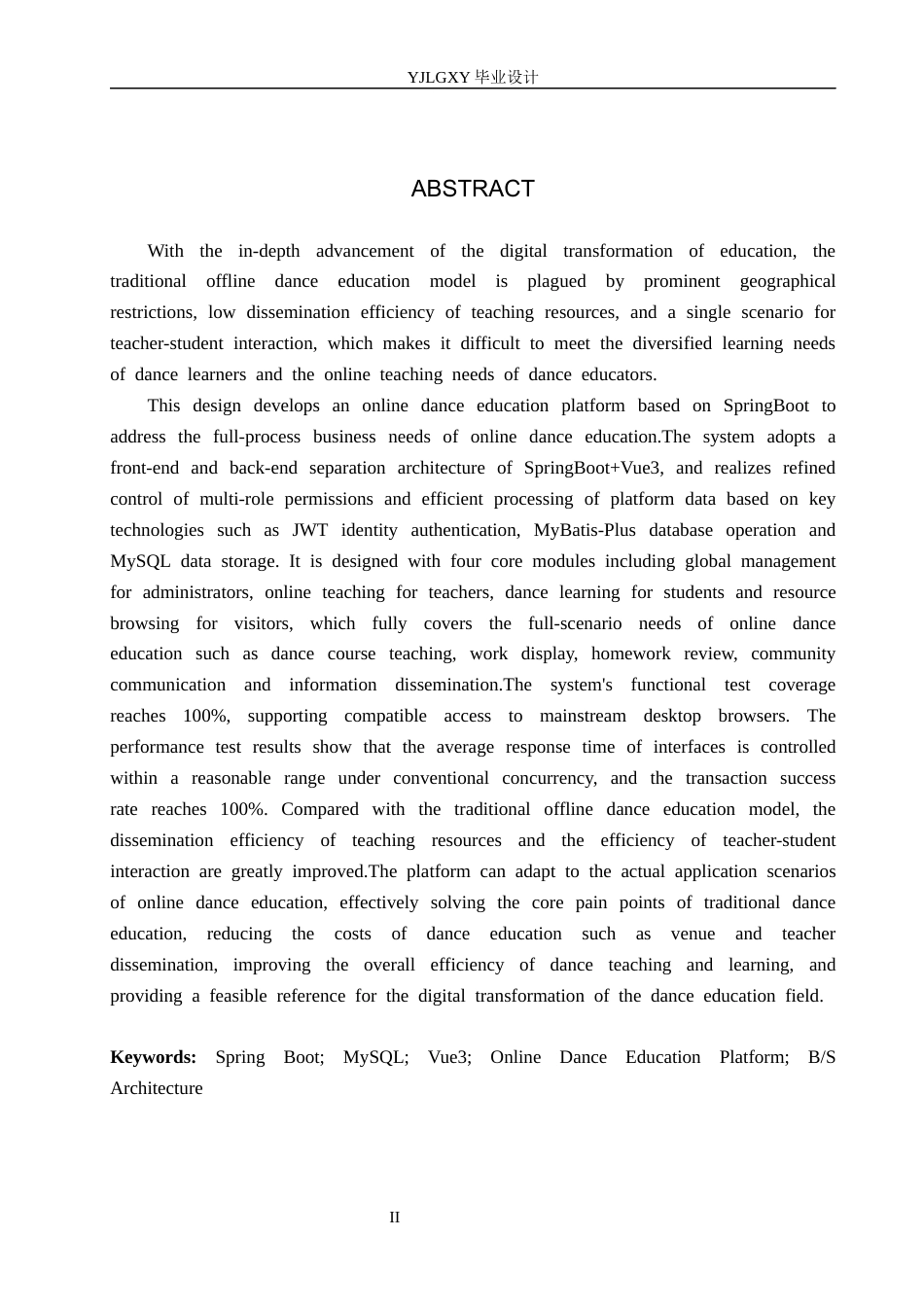 YJLGXY 毕业设计

ABSTRACT

With the in-depth advancement of the digital transformation of education, the traditional offline dance education model is plagued by prominent geographical restrictions, low dissemination efficiency of teaching resources, and a single scenario for teacher-student interaction, which makes it difficult to meet the diversified learning needs of dance learners and the online teaching needs of dance educators.

This design develops an online dance education platform based on SpringBoot to address the full-process business needs of online dance education.The system adopts a front-end and back-end separation architecture of SpringBoot+Vue3, and realizes refined control of multi-role permissions and efficient processing of platform data based on key technologies such as JWT identity authentication, MyBatis-Plus database operation and MySQL data storage. It is designed with four core modules including global management for administrators, online teaching for teachers, dance learning for students and resource browsing for visitors, which fully covers the full-scenario needs of online dance education such as dance course teaching, work display, homework review, community communication and information dissemination.The system's functional test coverage reaches 100%, supporting compatible access to mainstream desktop browsers. The performance test results show that the average response time of interfaces is controlled within a reasonable range under conventional concurrency, and the transaction success rate reaches 100%. Compared with the traditional offline dance education model, the dissemination efficiency of teaching resources and the efficiency of teacher-student interaction are greatly improved.The platform can adapt to the actual application scenarios of online dance education, effectively solving the core pain points of traditional dance education, reducing the costs of dance education such as venue and teacher dissemination, improving the overall efficiency of dance teaching and learning, and providing a feasible reference for the digital transformation of the dance education field.

Keywords: Spring Boot; MySQL; Vue3; Online Dance Education Platform; B/S Architecture

II